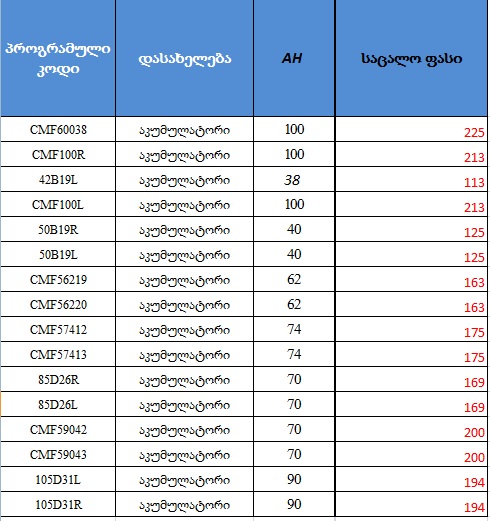 | პროგრამული კოდი | დასახელება | AH | საცალო ფასი |
|---|---|---|---|
| CMF60038 | აკუმულატორი | 100 | 225 |
| CMF100R | აკუმულატორი | 100 | 213 |
| 42B19L | აკუმულატორი | 38 | 113 |
| CMF100L | აკუმულატორი | 100 | 213 |
| 50B19R | აკუმულატორი | 40 | 125 |
| 50B19L | აკუმულატორი | 40 | 125 |
| CMF56219 | აკუმულატორი | 62 | 163 |
| CMF56220 | აკუმულატორი | 62 | 163 |
| CMF57412 | აკუმულატორი | 74 | 175 |
| CMF57413 | აკუმულატორი | 74 | 175 |
| 85D26R | აკუმულატორი | 70 | 169 |
| 85D26L | აკუმულატორი | 70 | 169 |
| CMF59042 | აკუმულატორი | 70 | 200 |
| CMF59043 | აკუმულატორი | 70 | 200 |
| 105D31L | აკუმულატორი | 90 | 194 |
| 105D31R | აკუმულატორი | 90 | 194 |